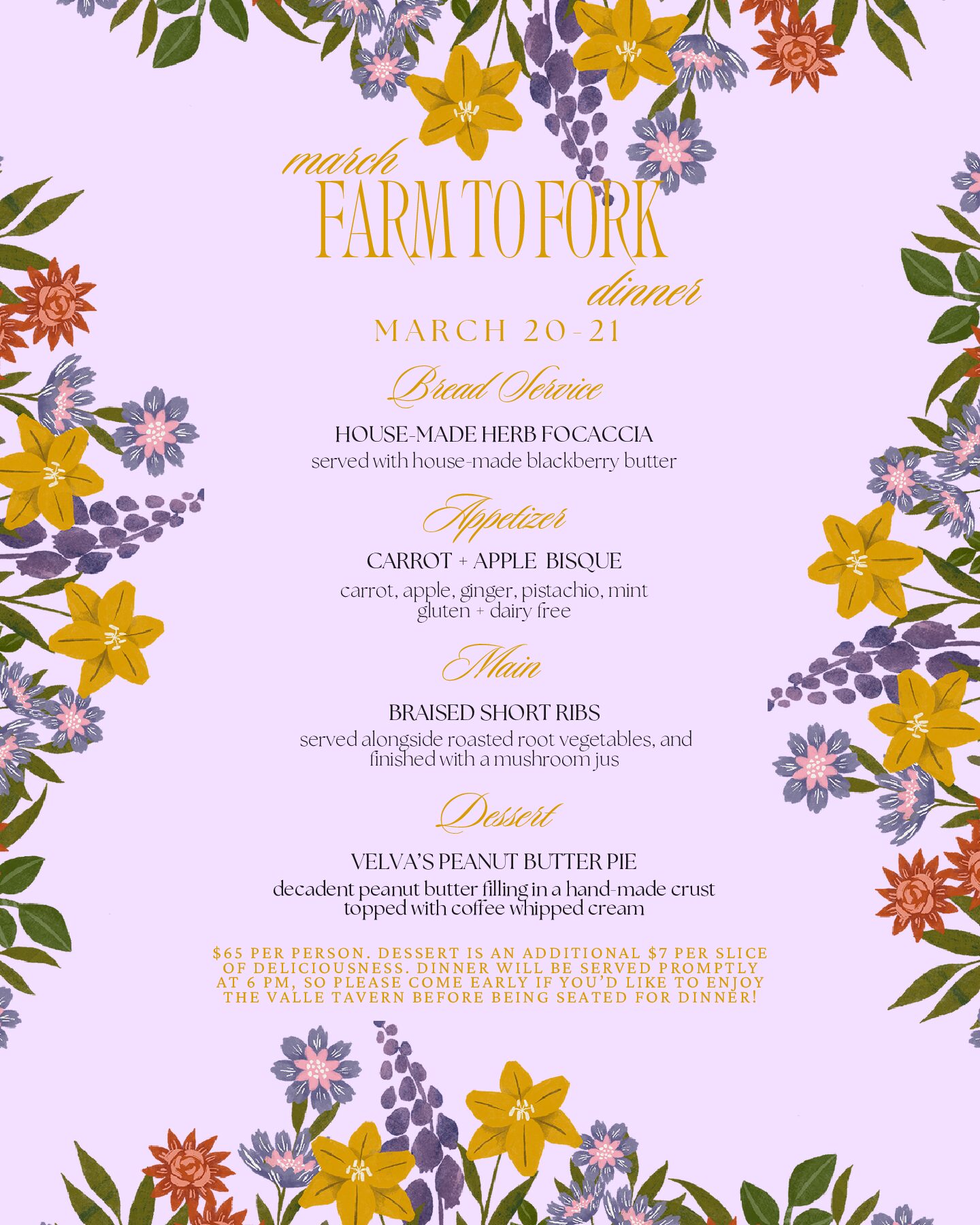 march
FARM TO FORK
dinner

MARCH 20-21

Bread Service

HOUSE-MADE HERB FOCACCIA
served with house-made blackberry butter

Appetizer

CARROT + APPLE BISQUE
carrot, apple, ginger, pistachio, mint
gluten + dairy free

Main

BRAISED SHORT RIBS
served alongside roasted root vegetables, and finished with a mushroom jus

Dessert

VELVA'S PEANUT BUTTER PIE
decadent peanut butter filling in a hand-made crust topped with coffee whipped cream

$65 PER PERSON. DESSERT IS AN ADDITIONAL $7 PER SLICE OF DELICIOUSNESS. DINNER WILL BE SERVED PROMPTLY AT 6 PM, SO PLEASE COME EARLY IF YOU'D LIKE TO ENJOY THE VALLE TAVERN BEFORE BEING SEATED FOR DINNER!